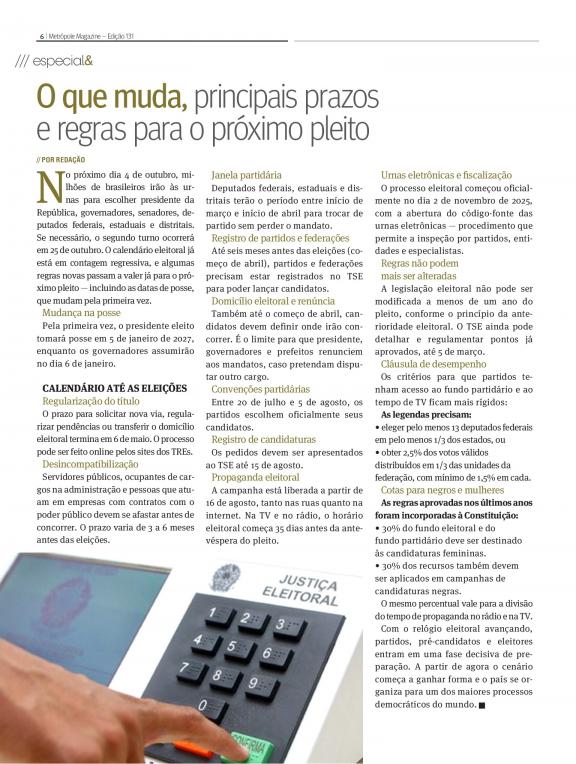 6 | Metrópole Magazine – Edição 131

/// especial&

O que muda, principais prazos e regras para o próximo pleito

// POR REDAÇÃO

No próximo dia 4 de outubro, milhões de brasileiros irão às urnas para escolher presidente da República, governadores, senadores, deputados federais, estaduais e distritais. Se necessário, o segundo turno ocorrerá em 25 de outubro. O calendário eleitoral já está em contagem regressiva, e algumas regras novas passam a valer já para o próximo pleito — incluindo as datas de posse, que mudam pela primeira vez.

Mudança na posse
Pela primeira vez, o presidente eleito tomará posse em 5 de janeiro de 2027, enquanto os governadores assumirão no dia 6 de janeiro.

CALENDÁRIO ATÉ AS ELEIÇÕES
Regularização do título
O prazo para solicitar nova via, regularizar pendências ou transferir o domicílio eleitoral termina em 6 de maio. O processo pode ser feito online pelos sites dos TREs.

Desincompatibilização
Servidores públicos, ocupantes de cargos na administração e pessoas que atuam em empresas com contratos com o poder público devem se afastar antes de concorrer. O prazo varia de 3 a 6 meses antes das eleições.

Janela partidária
Deputados federais, estaduais e distritais terão o período entre início de março e início de abril para trocar de partido sem perder o mandato.

Registro de partidos e federações
Até seis meses antes das eleições (começo de abril), partidos e federações precisam estar registrados no TSE para poder lançar candidatos.

Domicílio eleitoral e renúncia
Também até o começo de abril, candidatos devem definir onde irão concorrer. É o limite para que presidente, governadores e prefeitos renunciem aos mandatos, caso pretendam disputar outro cargo.

Convenções partidárias
Entre 20 de julho e 5 de agosto, os partidos escolhem oficialmente seus candidatos.

Registro de candidaturas
Os pedidos devem ser apresentados ao TSE até 15 de agosto.

Propaganda eleitoral
A campanha está liberada a partir de 16 de agosto, tanto nas ruas quanto na internet. Na TV e no rádio, o horário eleitoral começa 35 dias antes da antevéspera do pleito.

Urnas eletrônicas e fiscalização
O processo eleitoral começou oficialmente no dia 2 de novembro de 2025, com a abertura do código-fonte das urnas eletrônicas — procedimento que permite a inspeção por partidos, entidades e especialistas.

Regras não podem mais ser alteradas
A legislação eleitoral não pode ser modificada a menos de um ano do pleito, conforme o princípio da anterioridade eleitoral. O TSE ainda pode detalhar e regulamentar pontos já aprovados, até 5 de março.

Cláusula de desempenho
Os critérios para que partidos tenham acesso ao fundo partidário e ao tempo de TV ficam mais rígidos:
As legendas precisam:
• eleger pelo menos 13 deputados federais em pelo menos 1/3 dos estados, ou
• obter 2,5% dos votos válidos distribuídos em 1/3 das unidades da federação, com mínimo de 1,5% em cada.

Cotas para negros e mulheres
As regras aprovadas nos últimos anos foram incorporadas à Constituição:
• 30% do fundo eleitoral e do fundo partidário deve ser destinado às candidaturas femininas.
• 30% dos recursos também devem ser aplicados em campanhas de candidaturas negras.
O mesmo percentual vale para a divisão do tempo de propaganda no rádio e na TV.
Com o relógio eleitoral avançando, partidos, pré-candidatos e eleitores entram em uma fase decisiva de preparação. A partir de agora o cenário começa a ganhar forma e o país se organiza para um dos maiores processos democráticos do mundo. ■

JUSTIÇA ELEITORAL
1 2 3
4 5 6
7 8 9
0
CONFIRMA